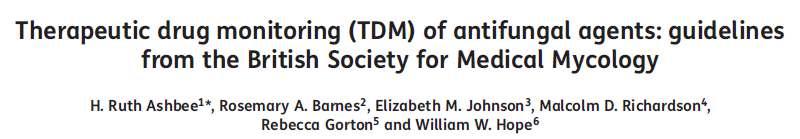 Therapeutic drug monitoring (TDM) of antifungal agents: guidelines from the British Society for Medical Mycology

H. Ruth Ashbee$^{1*}$, Rosemary A. Barnes$^{2}$, Elizabeth M. Johnson$^{3}$, Malcolm D. Richardson$^{4}$, Rebecca Gorton$^{5}$ and William W. Hope$^{6}$